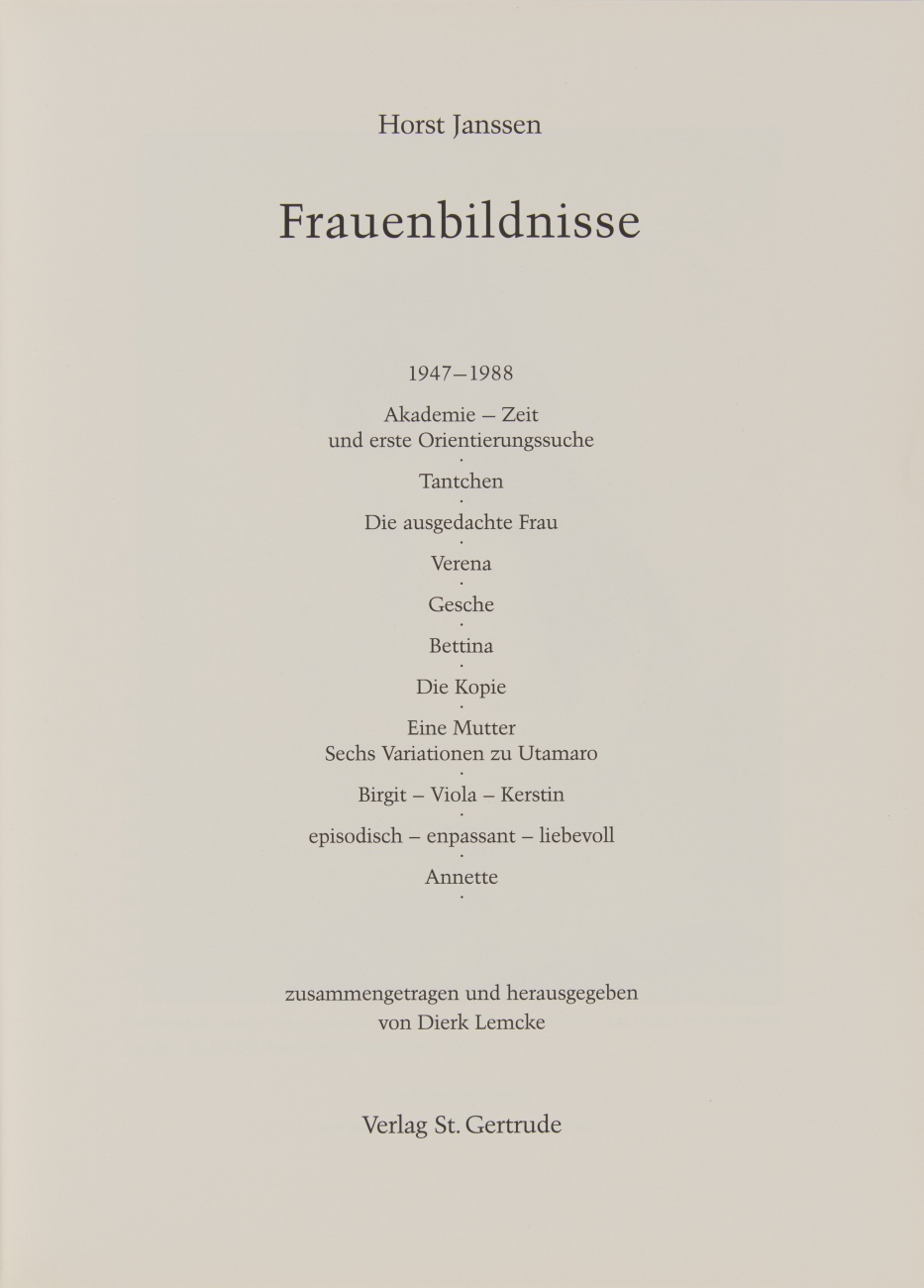 Horst Janssen

Frauenbildnisse

1947–1988

Akademie – Zeit
und erste Orientierungssuche
·
Tantchen
·
Die ausgedachte Frau
·
Verena
·
Gesche
·
Bettina
·
Die Kopie
·
Eine Mutter
Sechs Variationen zu Utamaro
·
Birgit – Viola – Kerstin
·
episodisch – enpassant – liebevoll
·
Annette
·

zusammengetragen und herausgegeben
von Dierk Lemcke

Verlag St. Gertrude